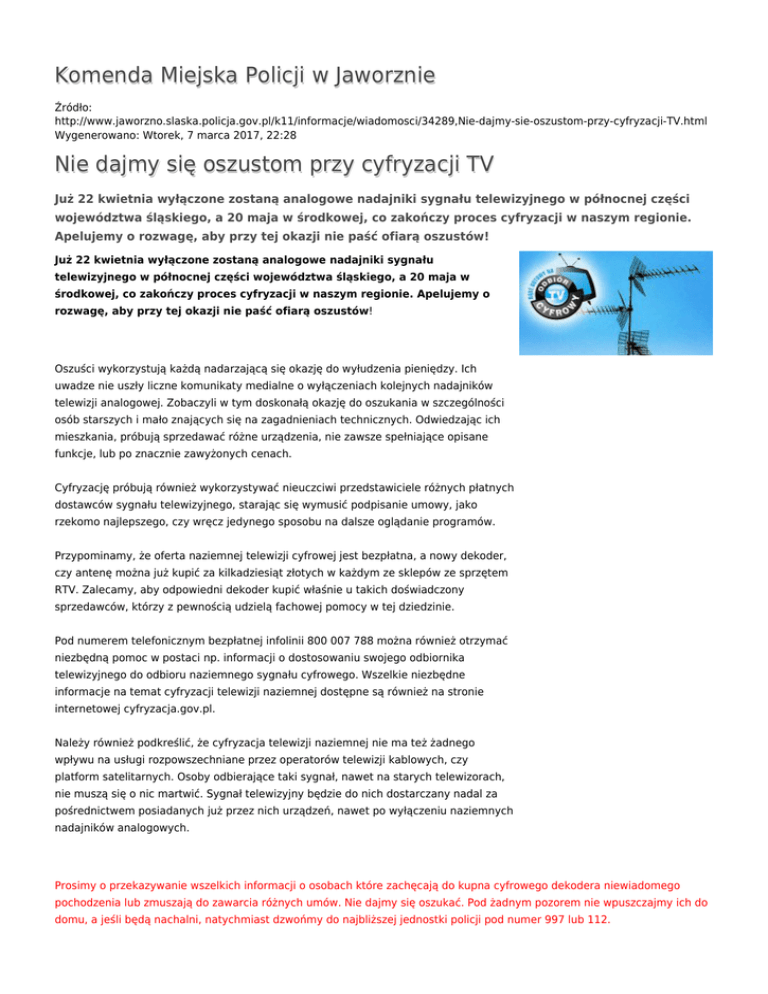 Komenda Miejska Policji w Jaworznie

Źródło: http://www.jaworzno.slaska.policja.gov.pl/k11/informacje/wiadomosci/34289,Nie-dajmy-sie-oszustom-przy-cyfryzacji-TV.html
Wygenerowano: Wtorek, 7 marca 2017, 22:28

Nie dajmy się oszustom przy cyfryzacji TV

Już 22 kwietnia wyłączone zostaną analogowe nadajniki sygnału telewizyjnego w północnej części województwa śląskiego, a 20 maja w środkowej, co zakończy proces cyfryzacji w naszym regionie. Apelujemy o rozwagę, aby przy tej okazji nie paść ofiarą oszustów!

Już 22 kwietnia wyłączone zostaną analogowe nadajniki sygnału telewizyjnego w północnej części województwa śląskiego, a 20 maja w środkowej, co zakończy proces cyfryzacji w naszym regionie. Apelujemy o rozwagę, aby przy tej okazji nie paść ofiarą oszustów!

ODBIÓR TV CYFROWY

Oszuści wykorzystują każdą nadarzającą się okazję do wyłudzenia pieniędzy. Ich uwadze nie uszły liczne komunikaty medialne o wyłączeniach kolejnych nadajników telewizji analogowej. Zobaczyli w tym doskonałą okazję do oszukania w szczególności osób starszych i mało znających się na zagadnieniach technicznych. Odwiedzając ich mieszkania, próbują sprzedawać różne urządzenia, nie zawsze spełniające opisane funkcje, lub po znacznie zawyżonych cenach.

Cyfryzację próbują również wykorzystywać nieuczciwi przedstawiciele różnych płatnych dostawców sygnału telewizyjnego, starając się wymusić podpisanie umowy, jako rzekomo najlepszego, czy wręcz jedynego sposobu na dalsze oglądanie programów.

Przypominamy, że oferta naziemnej telewizji cyfrowej jest bezpłatna, a nowy dekoder, czy antenę można już kupić za kilkadziesiąt złotych w każdym ze sklepów ze sprzętem RTV. Zalecamy, aby odpowiedni dekoder kupić właśnie u takich doświadczony sprzedawców, którzy z pewnością udzielą fachowej pomocy w tej dziedzinie.

Pod numerem telefonicznym bezpłatnej infolinii 800 007 788 można również otrzymać niezbędną pomoc w postaci np. informacji o dostosowaniu swojego odbiornika telewizyjnego do odbioru naziemnego sygnału cyfrowego. Wszelkie niezbędne informacje na temat cyfryzacji telewizji naziemnej dostępne są również na stronie internetowej cyfryzacja.gov.pl.

Należy również podkreślić, że cyfryzacja telewizji naziemnej nie ma też żadnego wpływu na usługi rozpowszechniane przez operatorów telewizji kablowych, czy platform satelitarnych. Osoby odbierające taki sygnał, nawet na starych telewizorach, nie muszą się o nic martwić. Sygnał telewizyjny będzie do nich dostarczany nadal za pośrednictwem posiadanych już przez nich urządzeń, nawet po wyłączeniu naziemnych nadajników analogowych.

Prosimy o przekazywanie wszelkich informacji o osobach które zachęcają do kupna cyfrowego dekodera niewiadomego pochodzenia lub zmuszają do zawarcia różnych umów. Nie dajmy się oszukać. Pod żadnym pozorem nie wpuszczajmy ich do domu, a jeśli będą nachalni, natychmiast dzwońmy do najbliższej jednostki policji pod numer 997 lub 112.